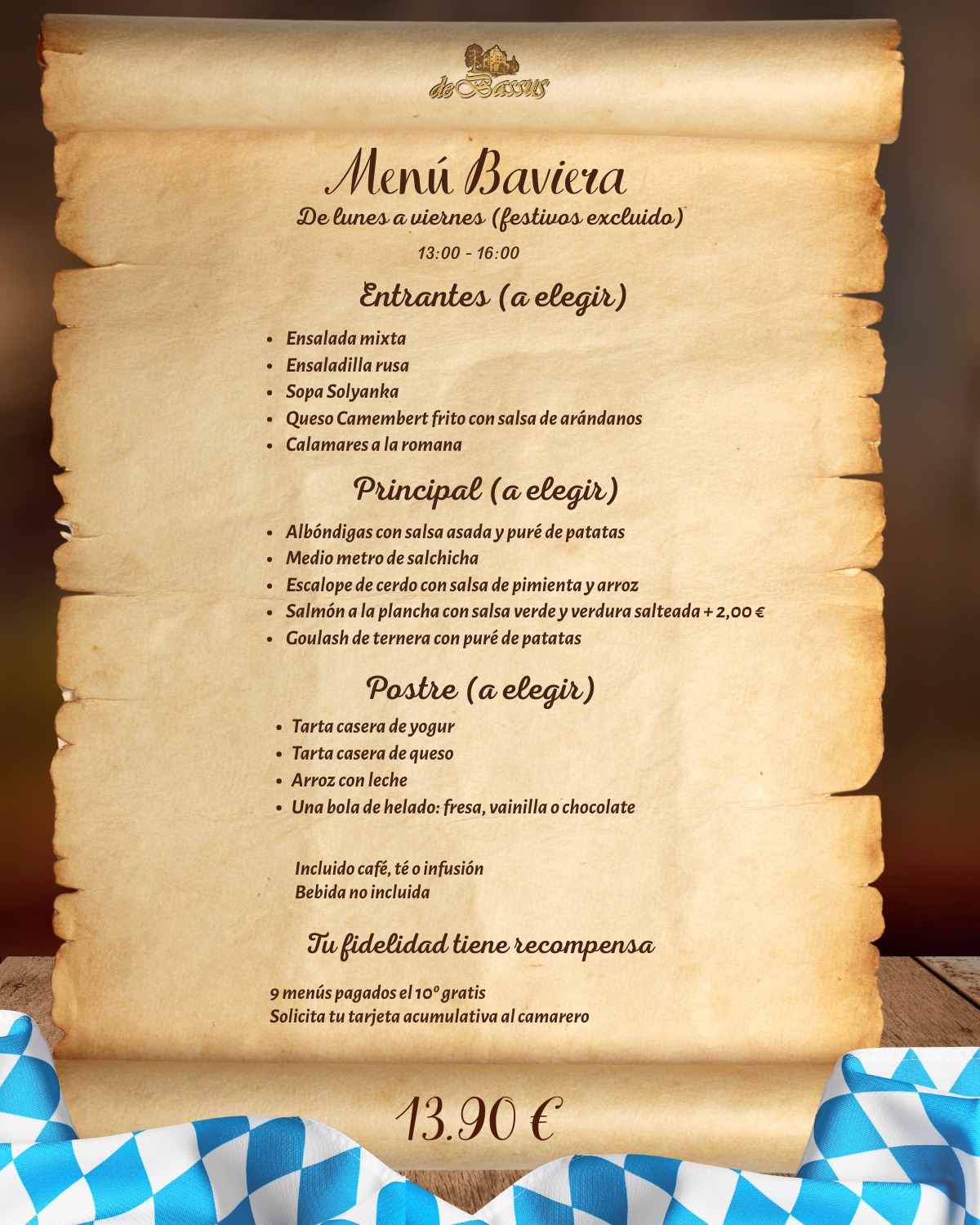 de Bassus

Menú Baviera
De lunes a viernes (festivos excluido)
13:00 - 16:00

Entrantes (a elegir)

- Ensalada mixta
- Ensaladilla rusa
- Sopa Solyanka
- Queso Camembert frito con salsa de arándanos
- Calamares a la romana

Principal (a elegir)

- Albóndigas con salsa asada y puré de patatas
- Medio metro de salchicha
- Escalope de cerdo con salsa de pimienta y arroz
- Salmón a la plancha con salsa verde y verdura salteada + 2,00 €
- Goulash de ternera con puré de patatas

Postre (a elegir)

- Tarta casera de yogur
- Tarta casera de queso
- Arroz con leche
- Una bola de helado: fresa, vainilla o chocolate

Incluido café, té o infusión
Bebida no incluida

Tu fidelidad tiene recompensa

9 menús pagados el 10º gratis
Solicita tu tarjeta acumulativa al camarero

13.90 €